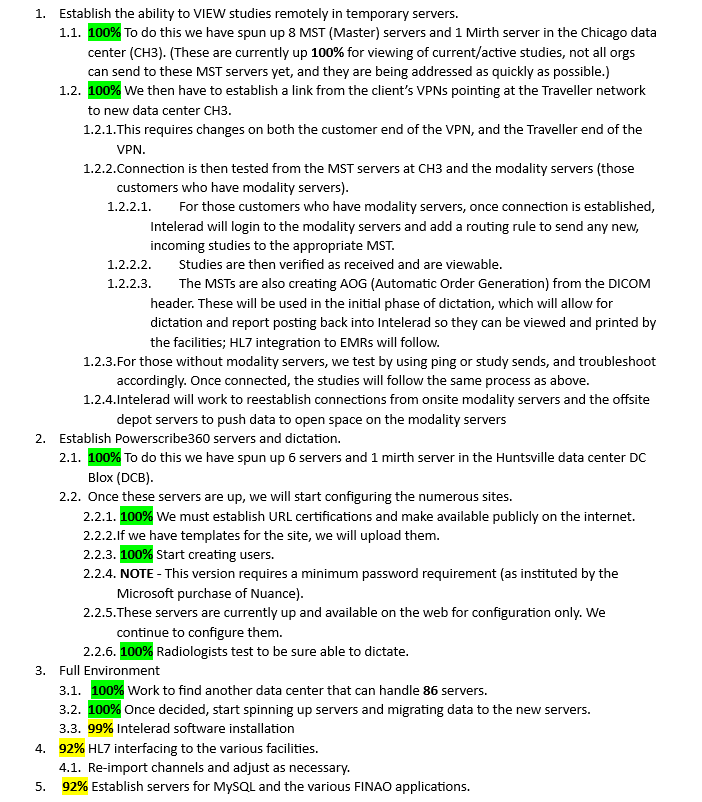 1. Establish the ability to VIEW studies remotely in temporary servers.

1.1. 100% To do this we have spun up 8 MST (Master) servers and 1 Mirth server in the Chicago data center (CH3). (These are currently up 100% for viewing of current/active studies, not all orgs can send to these MST servers yet, and they are being addressed as quickly as possible.)

1.2. 100% We then have to establish a link from the client's VPNs pointing at the Traveller network to new data center CH3.

1.2.1. This requires changes on both the customer end of the VPN, and the Traveller end of the VPN.

1.2.2. Connection is then tested from the MST servers at CH3 and the modality servers (those customers who have modality servers).

1.2.2.1. For those customers who have modality servers, once connection is established, Intelerad will login to the modality servers and add a routing rule to send any new, incoming studies to the appropriate MST.

1.2.2.2. Studies are then verified as received and are viewable.

1.2.2.3. The MSTs are also creating AOG (Automatic Order Generation) from the DICOM header. These will be used in the initial phase of dictation, which will allow for dictation and report posting back into Intelerad so they can be viewed and printed by the facilities; HL7 integration to EMRs will follow.

1.2.3. For those without modality servers, we test by using ping or study sends, and troubleshoot accordingly. Once connected, the studies will follow the same process as above.

1.2.4. Intelerad will work to reestablish connections from onsite modality servers and the offsite depot servers to push data to open space on the modality servers

2. Establish Powerscribe360 servers and dictation.

2.1. 100% To do this we have spun up 6 servers and 1 mirth server in the Huntsville data center DC Blox (DCB).

2.2. Once these servers are up, we will start configuring the numerous sites.

2.2.1. 100% We must establish URL certifications and make available publicly on the internet.

2.2.2. If we have templates for the site, we will upload them.

2.2.3. 100% Start creating users.

2.2.4. NOTE - This version requires a minimum password requirement (as instituted by the Microsoft purchase of Nuance).

2.2.5. These servers are currently up and available on the web for configuration only. We continue to configure them.

2.2.6. 100% Radiologists test to be sure able to dictate.

3. Full Environment

3.1. 100% Work to find another data center that can handle 86 servers.

3.2. 100% Once decided, start spinning up servers and migrating data to the new servers.

3.3. 99% Intelerad software installation

4. 92% HL7 interfacing to the various facilities.

4.1. Re-import channels and adjust as necessary.

5. 92% Establish servers for MySQL and the various FINAO applications.